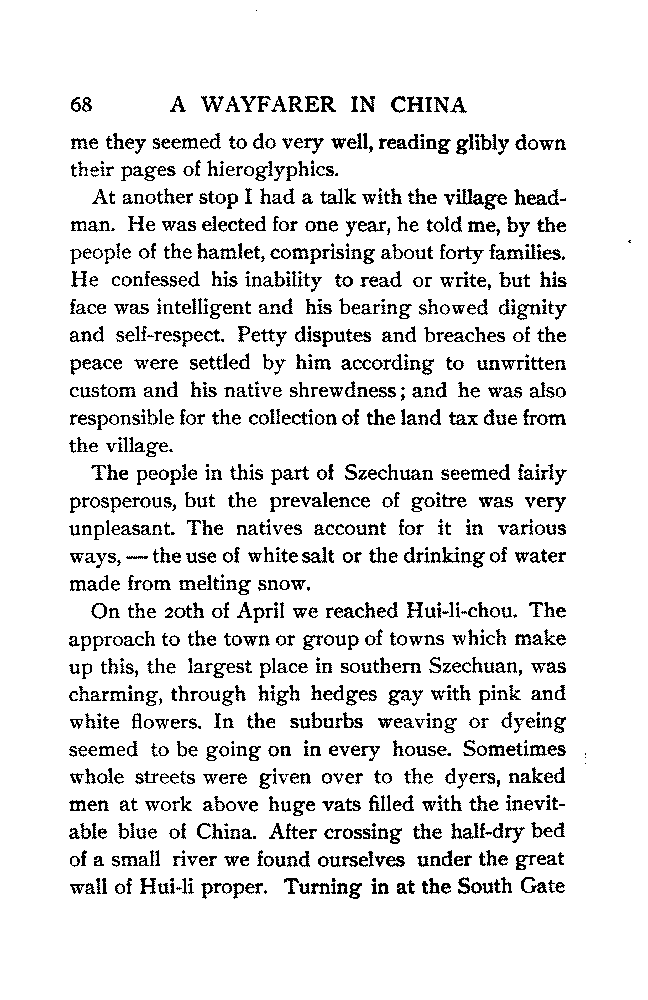 68 A WAYFARER IN CHINA

me they seemed to do very well, reading glibly down their pages of hieroglyphics.

At another stop I had a talk with the village headman. He was elected for one year, he told me, by the people of the hamlet, comprising about forty families. He confessed his inability to read or write, but his face was intelligent and his bearing showed dignity and self-respect. Petty disputes and breaches of the peace were settled by him according to unwritten custom and his native shrewdness; and he was also responsible for the collection of the land tax due from the village.

The people in this part of Szechuan seemed fairly prosperous, but the prevalence of goitre was very unpleasant. The natives account for it in various ways, — the use of white salt or the drinking of water made from melting snow.

On the 20th of April we reached Hui-li-chou. The approach to the town or group of towns which make up this, the largest place in southern Szechuan, was charming, through high hedges gay with pink and white flowers. In the suburbs weaving or dyeing seemed to be going on in every house. Sometimes whole streets were given over to the dyers, naked men at work above huge vats filled with the inevitable blue of China. After crossing the half-dry bed of a small river we found ourselves under the great wall of Hui-li proper. Turning in at the South Gate